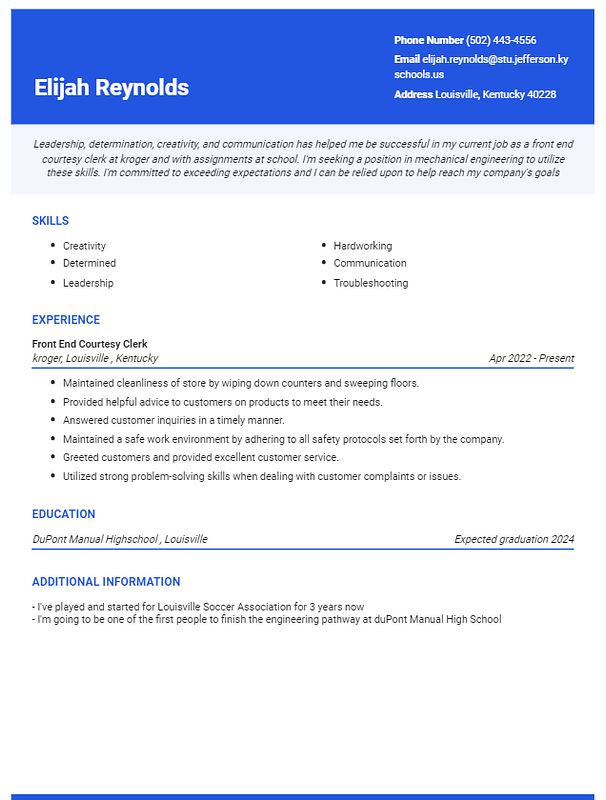 Elijah Reynolds

Phone Number (502) 443-4556
Email elijah.reynolds@stu.jefferson.kyschools.us
Address Louisville, Kentucky 40228

Leadership, determination, creativity, and communication has helped me be successful in my current job as a front end courtesy clerk at kroger and with assignments at school. I'm seeking a position in mechanical engineering to utilize these skills. I'm committed to exceeding expectations and I can be relied upon to help reach my company's goals

SKILLS

- Creativity
- Determined
- Leadership
- Hardworking
- Communication
- Troubleshooting

EXPERIENCE

Front End Courtesy Clerk
kroger, Louisville , Kentucky
Apr 2022 - Present

- Maintained cleanliness of store by wiping down counters and sweeping floors.
- Provided helpful advice to customers on products to meet their needs.
- Answered customer inquiries in a timely manner.
- Maintained a safe work environment by adhering to all safety protocols set forth by the company.
- Greeted customers and provided excellent customer service.
- Utilized strong problem-solving skills when dealing with customer complaints or issues.

EDUCATION

DuPont Manual Highschool , Louisville
Expected graduation 2024

ADDITIONAL INFORMATION

- I've played and started for Louisville Soccer Association for 3 years now
- I'm going to be one of the first people to finish the engineering pathway at duPont Manual High School